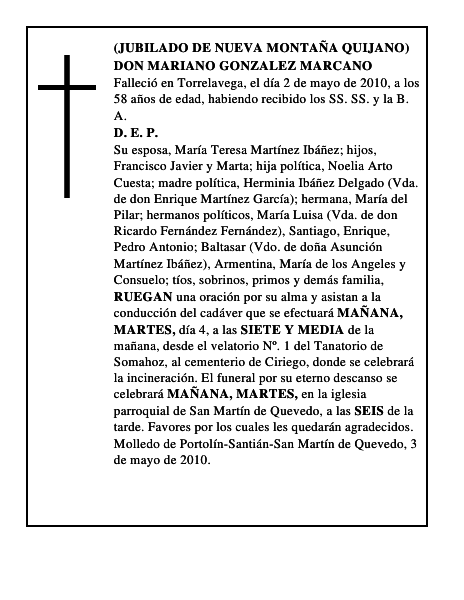 (JUBILADO DE NUEVA MONTAÑA QUIJANO)
DON MARIANO GONZALEZ MARCANO
Falleció en Torrelavega, el día 2 de mayo de 2010, a los 58 años de edad, habiendo recibido los SS. SS. y la B. A.
D. E. P.
Su esposa, María Teresa Martínez Ibáñez; hijos, Francisco Javier y Marta; hija política, Noelia Arto Cuesta; madre política, Herminia Ibáñez Delgado (Vda. de don Enrique Martínez García); hermana, María del Pilar; hermanos políticos, María Luisa (Vda. de don Ricardo Fernández Fernández), Santiago, Enrique, Pedro Antonio; Baltasar (Vdo. de doña Asunción Martínez Ibáñez), Armentina, María de los Angeles y Consuelo; tíos, sobrinos, primos y demás familia, RUEGAN una oración por su alma y asistan a la conducción del cadáver que se efectuará MAÑANA, MARTES, día 4, a las SIETE Y MEDIA de la mañana, desde el velatorio Nº. 1 del Tanatorio de Somahoz, al cementerio de Ciriego, donde se celebrará la incineración. El funeral por su eterno descanso se celebrará MAÑANA, MARTES, en la iglesia parroquial de San Martín de Quevedo, a las SEIS de la tarde. Favores por los cuales les quedarán agradecidos.
Molledo de Portolín-Santián-San Martín de Quevedo, 3 de mayo de 2010.